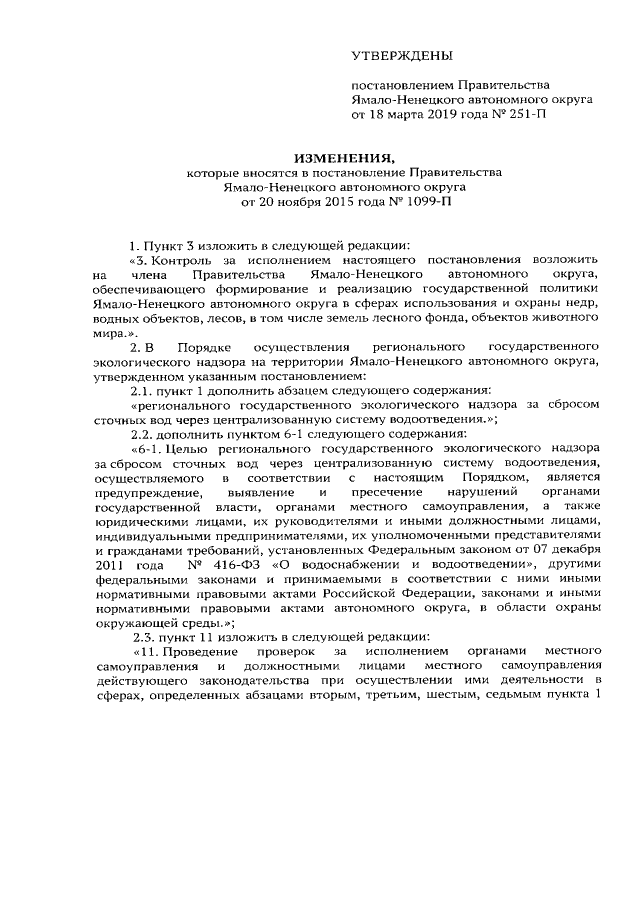 УТВЕРЖДЕНЫ

постановлением Правительства Ямало-Ненецкого автономного округа от 18 марта 2019 года № 251-П

ИЗМЕНЕНИЯ,
которые вносятся в постановление Правительства Ямало-Ненецкого автономного округа от 20 ноября 2015 года № 1099-П

1. Пункт 3 изложить в следующей редакции:

«3. Контроль за исполнением настоящего постановления возложить на члена Правительства Ямало-Ненецкого автономного округа, обеспечивающего формирование и реализацию государственной политики Ямало-Ненецкого автономного округа в сферах использования и охраны недр, водных объектов, лесов, в том числе земель лесного фонда, объектов животного мира.».

2. В Порядке осуществления регионального государственного экологического надзора на территории Ямало-Ненецкого автономного округа, утвержденном указанным постановлением:

2.1. пункт 1 дополнить абзацем следующего содержания:

«регионального государственного экологического надзора за сбросом сточных вод через централизованную систему водоотведения.»;

2.2. дополнить пунктом 6-1 следующего содержания:

«6-1. Целью регионального государственного экологического надзора за сбросом сточных вод через централизованную систему водоотведения, осуществляемого в соответствии с настоящим Порядком, является предупреждение, выявление и пресечение нарушений органами государственной власти, органами местного самоуправления, а также юридическими лицами, их руководителями и иными должностными лицами, индивидуальными предпринимателями, их уполномоченными представителями и гражданами требований, установленных Федеральным законом от 07 декабря 2011 года № 416-ФЗ «О водоснабжении и водоотведении», другими федеральными законами и принимаемыми в соответствии с ними иными нормативными правовыми актами Российской Федерации, законами и иными нормативными правовыми актами автономного округа, в области охраны окружающей среды.»;

2.3. пункт 11 изложить в следующей редакции:

«11. Проведение проверок за исполнением органами местного самоуправления и должностными лицами местного самоуправления действующего законодательства при осуществлении ими деятельности в сферах, определенных абзацами вторым, третьим, шестым, седьмым пункта 1